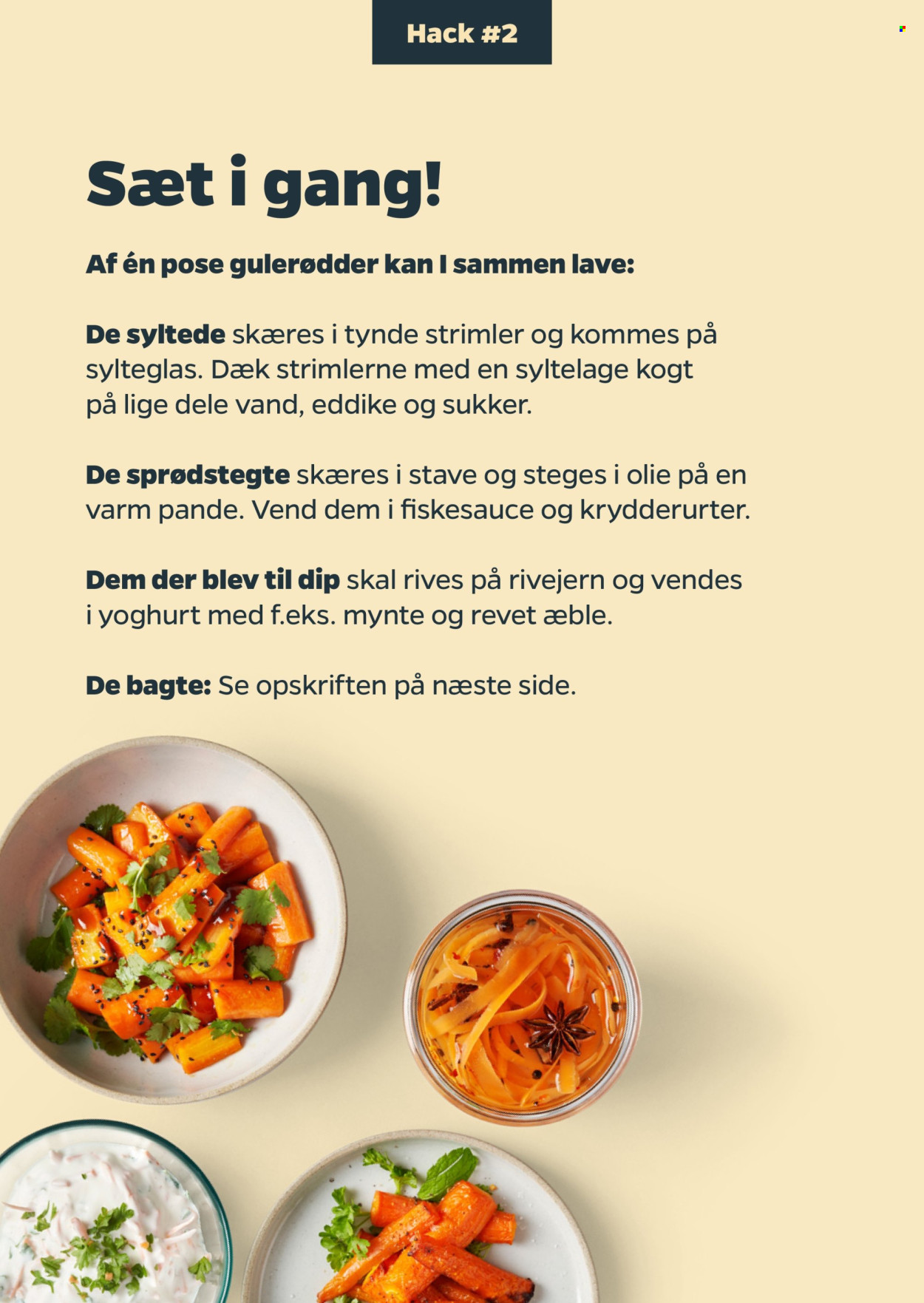 Hack #2

Sæt i gang!

Af én pose gulerødder kan I sammen lave:

De syltede skæres i tynde strimler og kommes på sylteglas. Dæk strimlerne med en syltelage kogt på lige dele vand, eddike og sukker.

De sprødstegte skæres i stave og steges i olie på en varm pande. Vend dem i fiskesauce og krydderurter.

Dem der blev til dip skal rives på rivejern og vendes i yoghurt med f.eks. mynte og revet æble.

De bagte: Se opskriften på næste side.